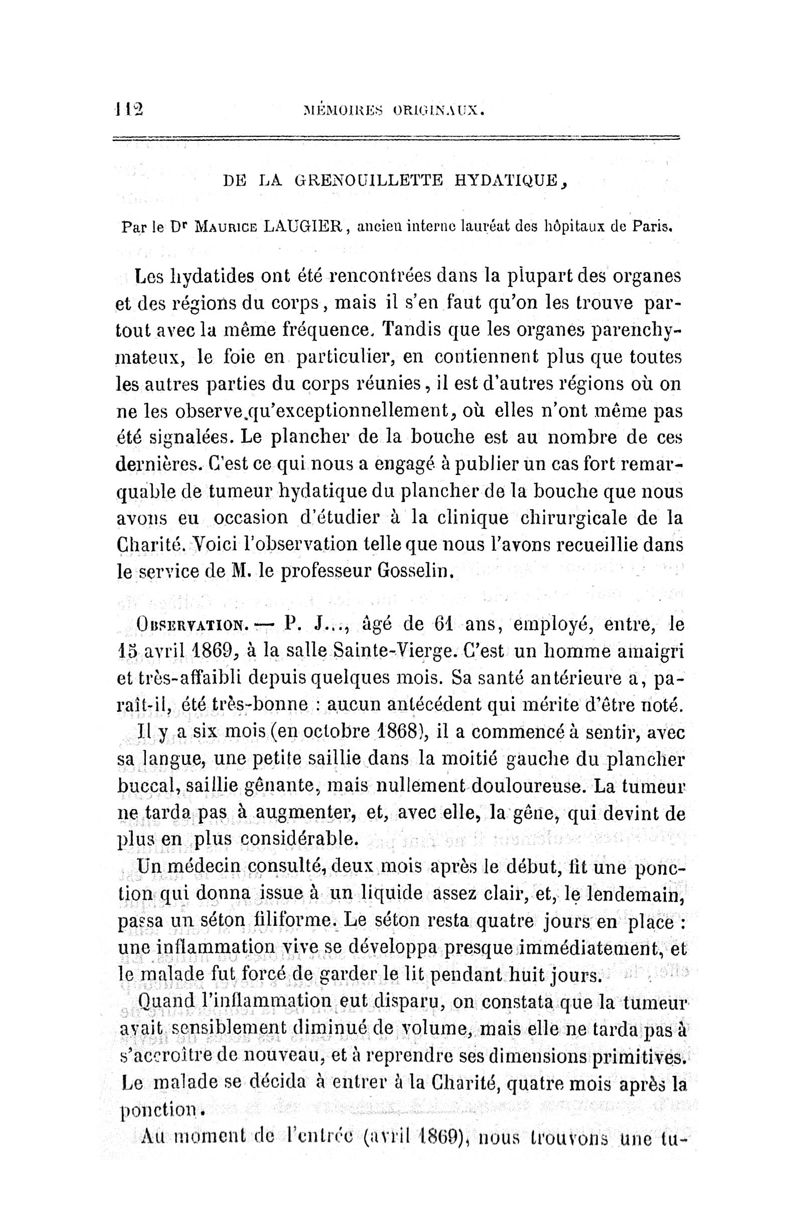 112 MÉMOIRES ORIGINAUX.

DE LA GRENOUILLETTE HYDATIQUE,

Par le Dr Maurice LAUGIER, ancien interne lauréat des hôpitaux de Paris.

Les hydatides ont été rencontrées dans la plupart des organes et des régions du corps, mais il s'en faut qu'on les trouve partout avec la même fréquence. Tandis que les organes parenchymateux, le foie en particulier, en contiennent plus que toutes les autres parties du corps réunies, il est d'autres régions où on ne les observe qu'exceptionnellement, où elles n'ont même pas été signalées. Le plancher de la bouche est au nombre de ces dernières. C'est ce qui nous a engagé à publier un cas fort remarquable de tumeur hydatique du plancher de la bouche que nous avons eu occasion d'étudier à la clinique chirurgicale de la Charité. Voici l'observation telle que nous l'avons recueillie dans le service de M. le professeur Gosselin.

Observation. — P. J..., âgé de 61 ans, employé, entre, le 15 avril 1869, à la salle Sainte-Vierge. C'est un homme amaigri et très-affaibli depuis quelques mois. Sa santé antérieure a, paraît-il, été très-bonne : aucun antécédent qui mérite d'être noté.

Il y a six mois (en octobre 1868), il a commencé à sentir, avec sa langue, une petite saillie dans la moitié gauche du plancher buccal, saillie gênante, mais nullement douloureuse. La tumeur ne tarda pas à augmenter, et, avec elle, la gêne, qui devint de plus en plus considérable.

Un médecin consulté, deux mois après le début, fit une ponction qui donna issue à un liquide assez clair, et, le lendemain, passa un séton filiforme. Le séton resta quatre jours en place : une inflammation vive se développa presque immédiatement, et le malade fut forcé de garder le lit pendant huit jours.

Quand l'inflammation eut disparu, on constata que la tumeur avait sensiblement diminué de volume, mais elle ne tarda pas à s'accroître de nouveau, et à reprendre ses dimensions primitives. Le malade se décida à entrer à la Charité, quatre mois après la ponction.

Au moment de l'entrée (avril 1869), nous trouvons une tu-